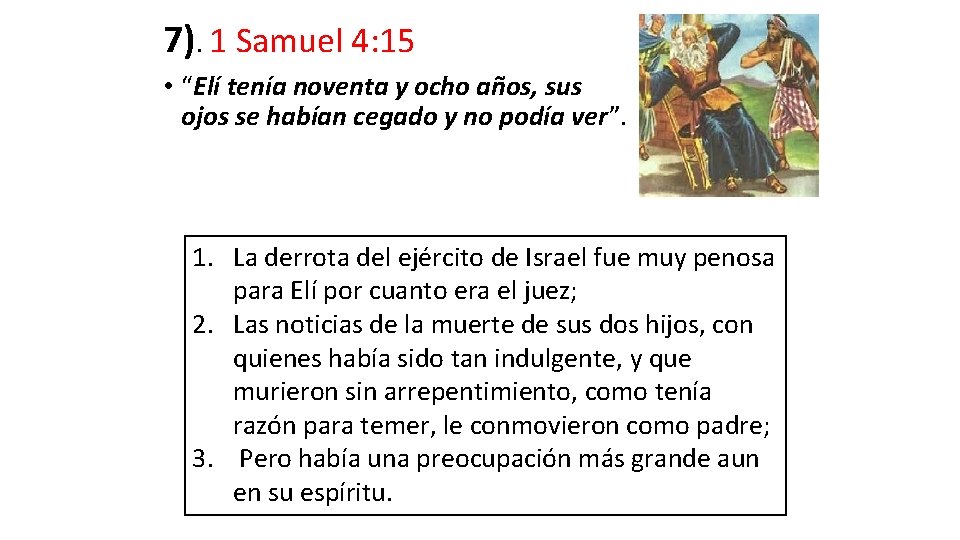 7). 1 Samuel 4:15

• “Elí tenía noventa y ocho años, sus ojos se habían cegado y no podía ver”.

1. La derrota del ejército de Israel fue muy penosa para Elí por cuanto era el juez;
2. Las noticias de la muerte de sus dos hijos, con quienes había sido tan indulgente, y que murieron sin arrepentimiento, como tenía razón para temer, le conmovieron como padre;
3. Pero había una preocupación más grande aun en su espíritu.